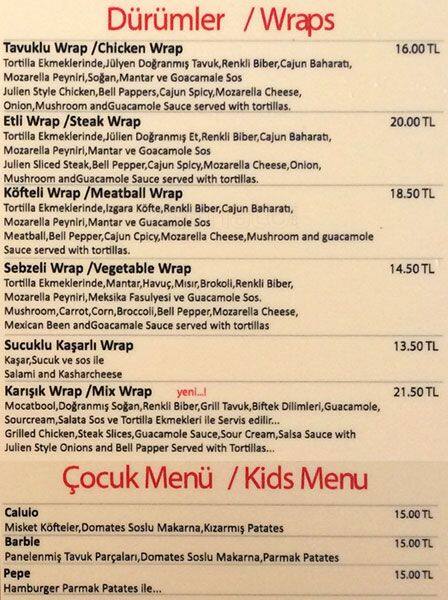 Dürümler / Wraps

Tavuklu Wrap /Chicken Wrap 16.00 TL
Tortilla Ekmeklerinde,Jülyen Doğranmış Tavuk,Renkli Biber,Cajun Baharatı, Mozarella Peyniri,Soğan,Mantar ve Goacamale Sos
Julien Style Chicken,Bell Pappers,Cajun Spicy,Mozarella Cheese, Onion,Mushroom andGuacamole Sauce served with tortillas.

Etli Wrap /Steak Wrap 20.00 TL
Tortilla Ekmeklerinde,Jülien Doğranmış Et,Renkli Biber,Cajun Baharatı, Mozarella Peyniri,Mantar ve Goacamole Sos
Julien Sliced Steak,Bell Pepper,Cajun Spicy,Mozarella Cheese,Onion, Mushroom andGuacamole Sauce served with tortillas.

Köfteli Wrap /Meatball Wrap 18.50 TL
Tortilla Ekmeklerinde,Izgara Köfte,Renkli Biber,Cajun Baharatı, Mozarella Peyniri,Mantar ve Guacamole Sos
Meatball,Bell Pepper,Cajun Cpicy,Mozarella Cheese,Mushroom and guacamole Sauce served with tortillas.

Sebzeli Wrap /Vegetable Wrap 14.50 TL
Tortilla Ekmeklerinde,Mantar,Havuç,Mısır,Brokoli,Renkli Biber, Mozarella Peyniri,Meksika Fasulyesi ve Guacamole Sos.
Mushroom,Carrot,Corn,Broccoli,Bell Pepper,Mozarella Cheese, Mexican Been andGoacamale Sauce served with tortillas

Sucuklu Kaşarlı Wrap 13.50 TL
Kaşar,Sucuk ve sos ile
Salami and Kasharcheese

Karışık Wrap /Mix Wrap yeni...! 21.50 TL
Mocatbool,Doğranmış Soğan,Renkli Biber,Grill Tavuk,Biftek Dilimleri,Guacamole, Sourcream,Salata Sos ve Tortilla Ekmekleri ile Servis edilir...
Grilled Chicken,Steak Slices,Guacamole Sauce,Sour Cream,Salsa Sauce with Julien Style Onions and Bell Papper Served with Tortillas...

Çocuk Menü / Kids Menu

Caluio 15.00 TL
Misket Köfteler,Domates Soslu Makarna,Kızarmış Patates

Barbie 15.00 TL
Panelenmiş Tavuk Parçaları,Domates Soslu Makarna,Parmak Patates

Pepe 15.00 TL
Hamburger Parmak Patates ile...